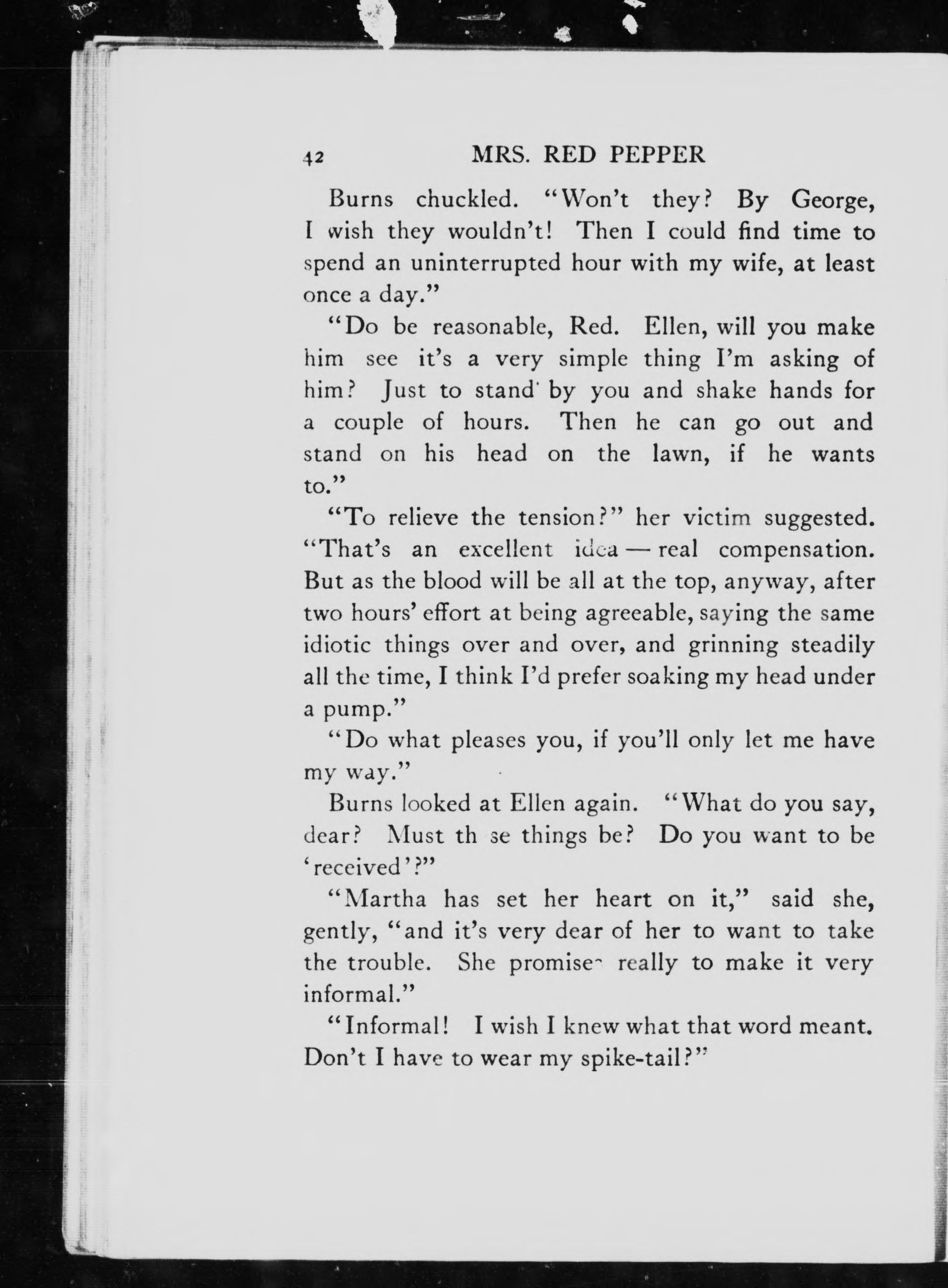 42 MRS. RED PEPPER

Burns chuckled. "Won't they? By George, I wish they wouldn't! Then I could find time to spend an uninterrupted hour with my wife, at least once a day."

"Do be reasonable, Red. Ellen, will you make him see it's a very simple thing I'm asking of him? Just to stand by you and shake hands for a couple of hours. Then he can go out and stand on his head on the lawn, if he wants to."

"To relieve the tension?" her victim suggested. "That's an excellent idea — real compensation. But as the blood will be all at the top, anyway, after two hours' effort at being agreeable, saying the same idiotic things over and over, and grinning steadily all the time, I think I'd prefer soaking my head under a pump."

"Do what pleases you, if you'll only let me have my way."

Burns looked at Ellen again. "What do you say, dear? Must th se things be? Do you want to be 'received'?"

"Martha has set her heart on it," said she, gently, "and it's very dear of her to want to take the trouble. She promise really to make it very informal."

"Informal! I wish I knew what that word meant. Don't I have to wear my spike-tail?"